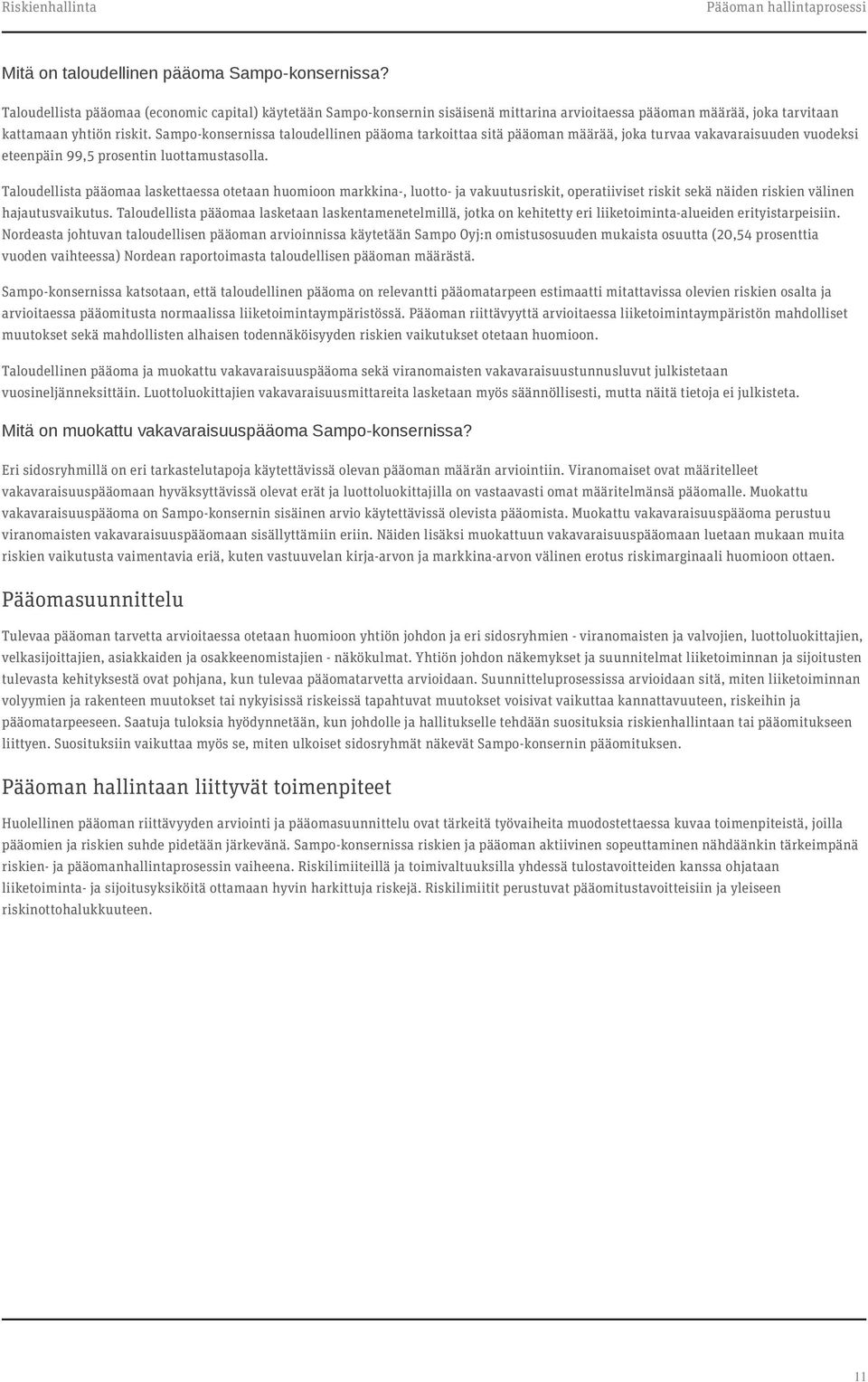 Riskienhallinta

Pääoman hallintaprosessi

Mitä on taloudellinen pääoma Sampo-konsernissa?

Taloudellista pääomaa (economic capital) käytetään Sampo-konsernin sisäisenä mittarina arvioitaessa pääoman määrää, joka tarvitaan kattamaan yhtiön riskit. Sampo-konsernissa taloudellinen pääoma tarkoittaa sitä pääoman määrää, joka turvaa vakavaraisuuden vuodeksi eteenpäin 99,5 prosentin luottamustasolla.

Taloudellista pääomaa laskettaessa otetaan huomioon markkina-, luotto- ja vakuutusriskit, operatiiviset riskit sekä näiden riskien välinen hajautusvaikutus. Taloudellista pääomaa lasketaan laskentamenetelmillä, jotka on kehitetty eri liiketoiminta-alueiden erityistarpeisiin. Nordeasta johtuvan taloudellisen pääoman arvioinnissa käytetään Sampo Oyj:n omistusosuuden mukaista osuutta (20,54 prosenttia vuoden vaihteessa) Nordean raportoimasta taloudellisen pääoman määrästä.

Sampo-konsernissa katsotaan, että taloudellinen pääoma on relevantti pääomatarpeen estimaatti mitattavissa olevien riskien osalta ja arvioitaessa pääomitusta normaalissa liiketoimintaympäristössä. Pääoman riittävyyttä arvioitaessa liiketoimintaympäristön mahdolliset muutokset sekä mahdollisten alhaisen todennäköisyyden riskien vaikutukset otetaan huomioon.

Taloudellinen pääoma ja muokattu vakavaraisuuspääoma sekä viranomaisten vakavaraisuustunnusluvut julkistetaan vuosineljänneksittäin. Luottoluokittajien vakavaraisuusmittareita lasketaan myös säännöllisesti, mutta näitä tietoja ei julkisteta.

Mitä on muokattu vakavaraisuuspääoma Sampo-konsernissa?

Eri sidosryhmillä on eri tarkastelutapoja käytettävissä olevan pääoman määrän arviointiin. Viranomaiset ovat määritelleet vakavaraisuuspääomaan hyväksyttävissä olevat erät ja luottoluokittajilla on vastaavasti omat määritelmänsä pääomalle. Muokattu vakavaraisuuspääoma on Sampo-konsernin sisäinen arvio käytettävissä olevista pääomista. Muokattu vakavaraisuuspääoma perustuu viranomaisten vakavaraisuuspääomaan sisällyttämiin eriin. Näiden lisäksi muokattuun vakavaraisuuspääomaan luetaan mukaan muita riskien vaikutusta vaimentavia eriä, kuten vastuuvelan kirja-arvon ja markkina-arvon välinen erotus riskimarginaali huomioon ottaen.

Pääomasuunnittelu

Tulevaa pääoman tarvetta arvioitaessa otetaan huomioon yhtiön johdon ja eri sidosryhmien - viranomaisten ja valvojien, luottoluokittajien, velkasijoittajien, asiakkaiden ja osakkeenomistajien - näkökulmat. Yhtiön johdon näkemykset ja suunnitelmat liiketoiminnan ja sijoitusten tulevasta kehityksestä ovat pohjana, kun tulevaa pääomatarvetta arvioidaan. Suunnitteluprosessissa arvioidaan sitä, miten liiketoiminnan volyymien ja rakenteen muutokset tai nykyisissä riskeissä tapahtuvat muutokset voisivat vaikuttaa kannattavuuteen, riskeihin ja pääomatarpeeseen. Saatuja tuloksia hyödynnetään, kun johdolle ja hallitukselle tehdään suosituksia riskienhallintaan tai pääomitukseen liittyen. Suosituksiin vaikuttaa myös se, miten ulkoiset sidosryhmät näkevät Sampo-konsernin pääomituksen.

Pääoman hallintaan liittyvät toimenpiteet

Huolellinen pääoman riittävyyden arviointi ja pääomasuunnittelu ovat tärkeitä työvaiheita muodostettaessa kuvaa toimenpiteistä, joilla pääomien ja riskien suhde pidetään järkevänä. Sampo-konsernissa riskien ja pääoman aktiivinen sopeuttaminen nähdäänkin tärkeimpänä riskien- ja pääomanhallintaprosessin vaiheena. Riskilimiiteillä ja toimivaltuuksilla yhdessä tulostavoitteiden kanssa ohjataan liiketoiminta- ja sijoitusyksiköitä ottamaan hyvin harkittuja riskejä. Riskilimiitit perustuvat pääomitustavoitteisiin ja yleiseen riskinottohalukkuuteen.

11